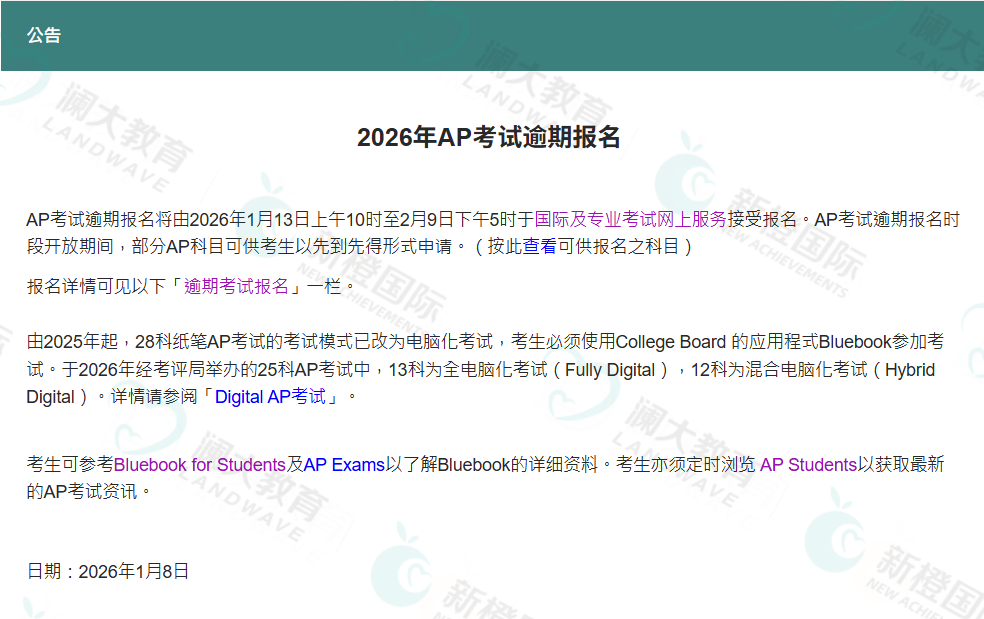 公告

2026年AP考试逾期报名

AP考试逾期报名将由2026年1月13日上午10时至2月9日下午5时于国际及专业考试网上服务接受报名。AP考试逾期报名时段开放期间，部分AP科目可供考生以先到先得形式申请。（按此查看可供报名之科目）

报名详情可见以下「逾期考试报名」一栏。

由2025年起，28科纸笔AP考试的考试模式已改为电脑化考试，考生必须使用College Board 的应用程式Bluebook参加考试。于2026年经考评局举办的25科AP考试中，13科为全电脑化考试（Fully Digital），12科为混合电脑化考试（Hybrid Digital）。详情请参阅「Digital AP考试」。

考生可参考Bluebook for Students及AP Exams以了解Bluebook的详细资料。考生亦须定时浏览 AP Students以获取最新的AP考试资讯。

日期：2026年1月8日

澜大教育 LANDWAVE
新橙国际 NEW ACHIEVEMENTS